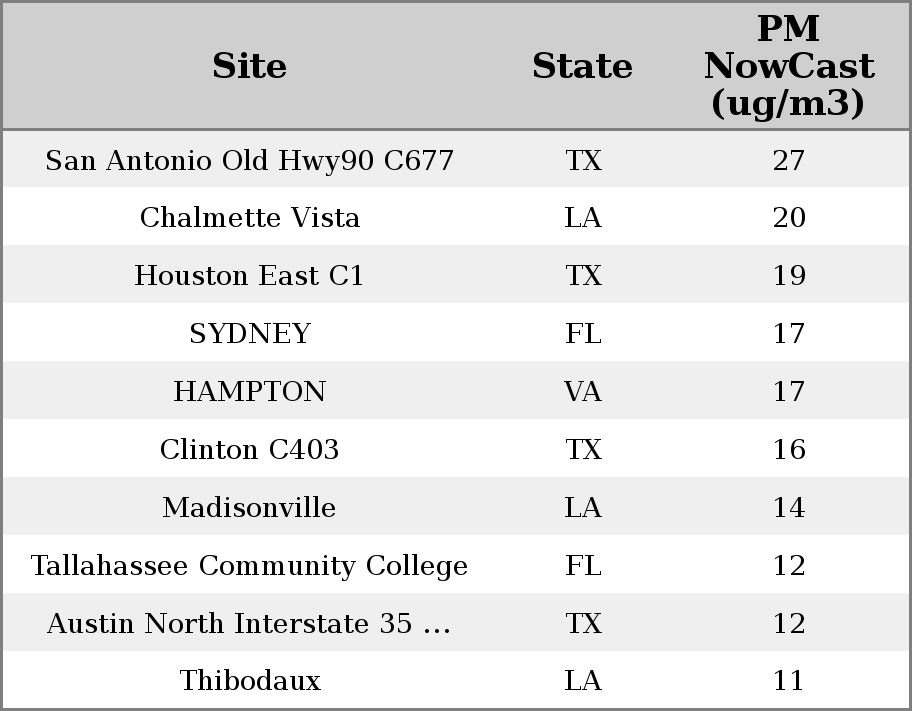 | Site | State | PM NowCast (ug/m3) |
|---|---|---|
| San Antonio Old Hwy90 C677 | TX | 27 |
| Chalmette Vista | LA | 20 |
| Houston East C1 | TX | 19 |
| SYDNEY | FL | 17 |
| HAMPTON | VA | 17 |
| Clinton C403 | TX | 16 |
| Madisonville | LA | 14 |
| Tallahassee Community College | FL | 12 |
| Austin North Interstate 35 ... | TX | 12 |
| Thibodaux | LA | 11 |